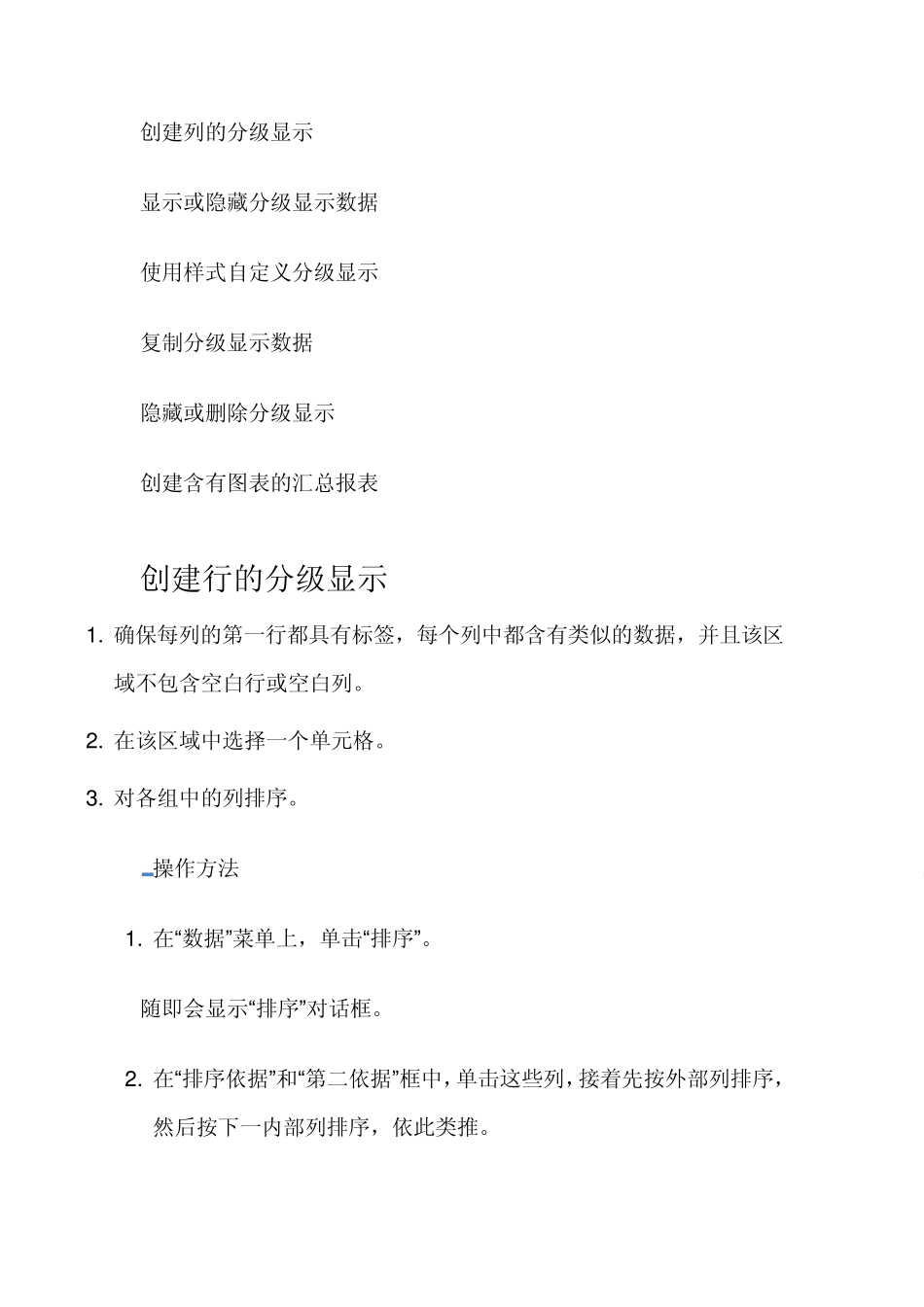 创建列的分级显示

显示或隐藏分级显示数据

使用样式自定义分级显示

复制分级显示数据

隐藏或删除分级显示

创建含有图表的汇总报表

创建行的分级显示

1. 确保每列的第一行都具有标签，每个列中都含有类似的数据，并且该区域不包含空白行或空白列。

2. 在该区域中选择一个单元格。

3. 对各组中的列排序。

操作方法

1. 在“数据”菜单上，单击“排序”。

随即会显示“排序”对话框。

2. 在“排序依据”和“第二依据”框中，单击这些列，接着先按外部列排序，然后按下一内部列排序，依此类推。